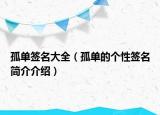 孤单签名大全（孤单的个性签名简介介绍）